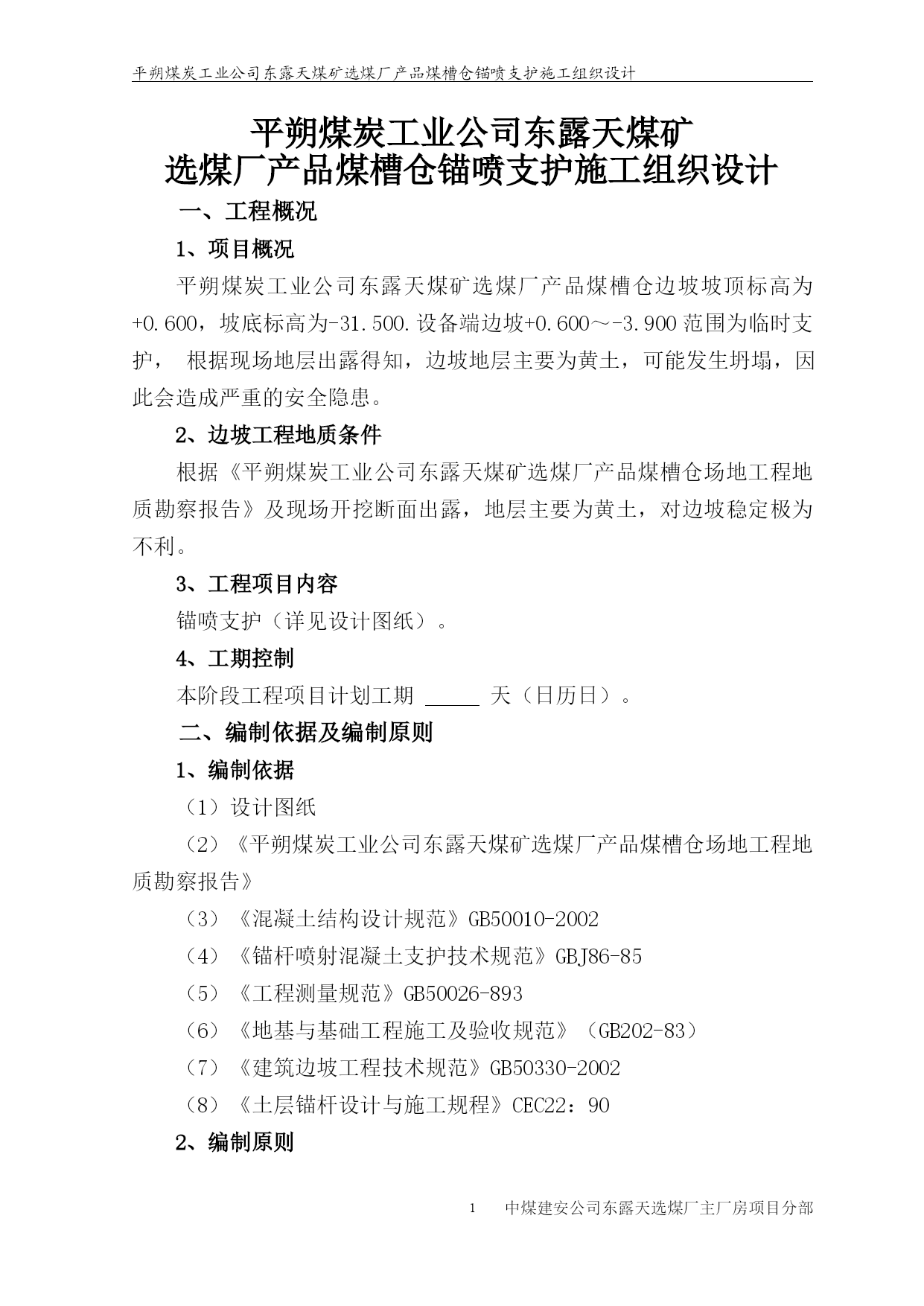 平朔煤炭工业公司东露天煤矿选煤厂产品煤槽仓锚喷支护施工组织设计

平朔煤炭工业公司东露天煤矿
选煤厂产品煤槽仓锚喷支护施工组织设计

一、工程概况

1、项目概况

平朔煤炭工业公司东露天煤矿选煤厂产品煤槽仓边坡坡顶标高为+0.600，坡底标高为-31.500.设备端边坡+0.600～-3.900范围为临时支护， 根据现场地层出露得知，边坡地层主要为黄土，可能发生坍塌，因此会造成严重的安全隐患。

2、边坡工程地质条件

根据《平朔煤炭工业公司东露天煤矿选煤厂产品煤槽仓场地工程地质勘察报告》及现场开挖断面出露，地层主要为黄土，对边坡稳定极为不利。

3、工程项目内容

锚喷支护（详见设计图纸）。

4、工期控制

本阶段工程项目计划工期 _____ 天（日历日）。

二、编制依据及编制原则

1、编制依据

（1）设计图纸

（2）《平朔煤炭工业公司东露天煤矿选煤厂产品煤槽仓场地工程地质勘察报告》

（3）《混凝土结构设计规范》GB50010-2002

（4）《锚杆喷射混凝土支护技术规范》GBJ86-85

（5）《工程测量规范》GB50026-893

（6）《地基与基础工程施工及验收规范》（GB202-83）

（7）《建筑边坡工程技术规范》GB50330-2002

（8）《土层锚杆设计与施工规程》CEC22：90

2、编制原则

1 中煤建安公司东露天选煤厂主厂房项目分部